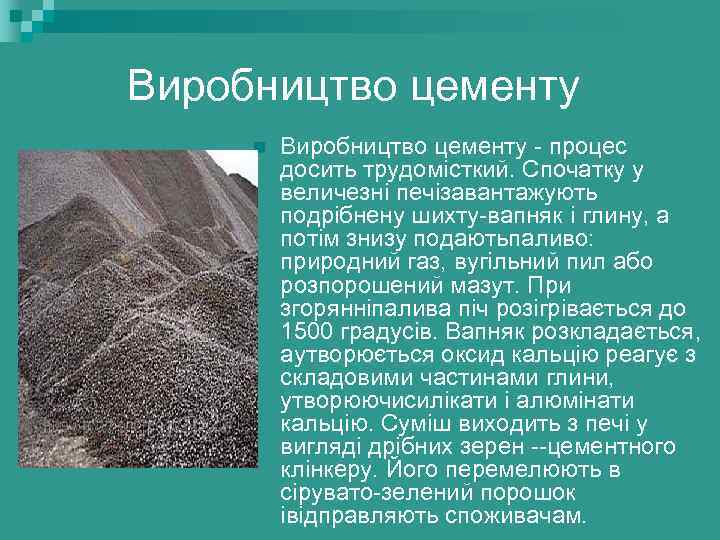 Виробництво цементу

Виробництво цементу - процес досить трудомісткий. Спочатку у величезні печізавантажують подрібнену шихту-вапняк і глину, а потім знизу подаютьпаливо: природний газ, вугільний пил або розпорошений мазут. При згорянніпалива піч розігрівається до 1500 градусів. Вапняк розкладається, аутворюється оксид кальцію реагує з складовими частинами глини, утворюючисилікати і алюмінати кальцію. Суміш виходить з печі у вигляді дрібних зерен --цементного клінкеру. Його перемелюють в сірувато-зелений порошок івідправляють споживачам.